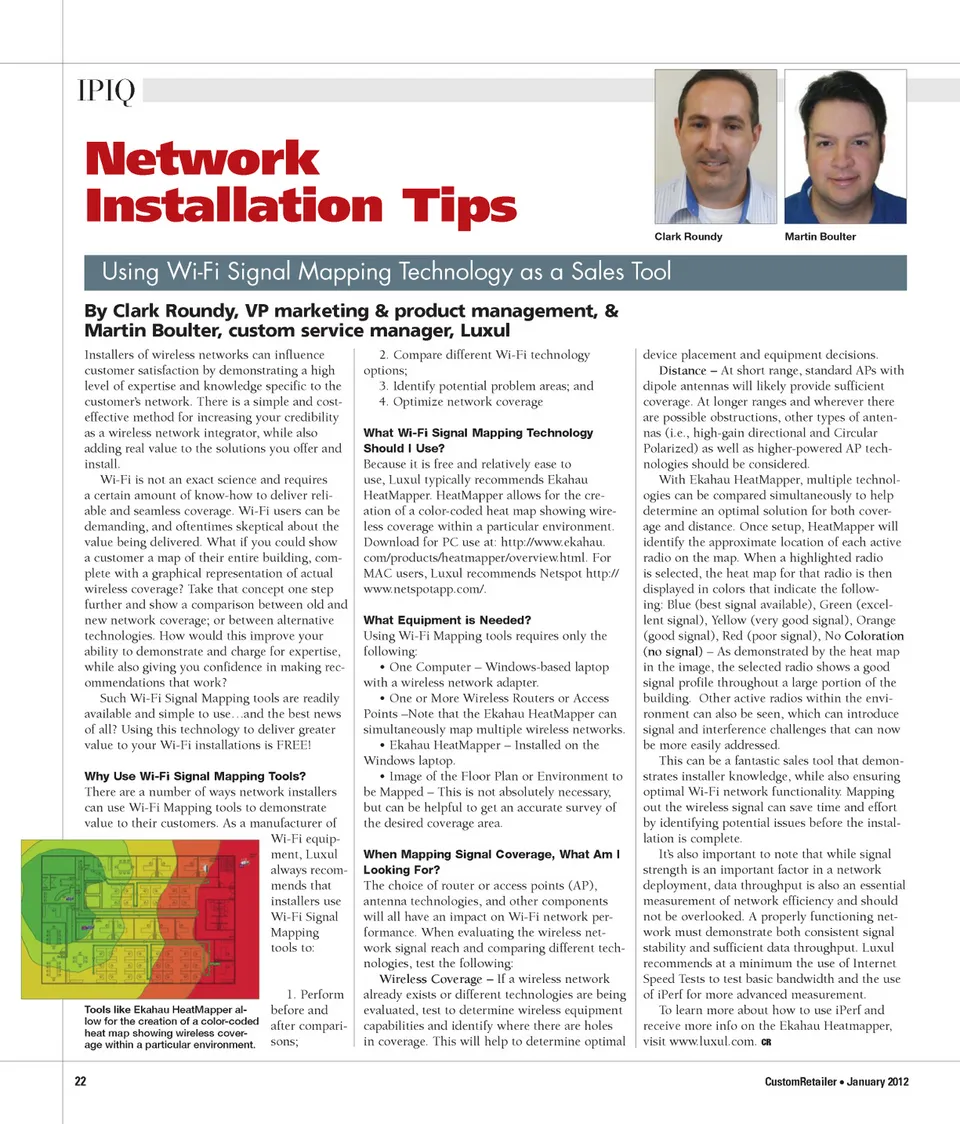 IPIQ

Network Installation Tips

Clark Roundy

Martin Boulter

Using Wi-Fi Signal Mapping Technology as a Sales Tool

By Clark Roundy, VP marketing & product management, & Martin Boulter, custom service manager, Luxul

Installers of wireless networks can influence customer satisfaction by demonstrating a high level of expertise and knowledge specific to the customer's network. There is a simple and cost-effective method for increasing your credibility as a wireless network integrator, while also adding real value to the solutions you offer and install.

Wi-Fi is not an exact science and requires a certain amount of know-how to deliver reliable and seamless coverage. Wi-Fi users can be demanding, and oftentimes skeptical about the value being delivered. What if you could show a customer a map of their entire building, complete with a graphical representation of actual wireless coverage? Take that concept one step further and show a comparison between old and new network coverage; or between alternative technologies. How would this improve your ability to demonstrate and charge for expertise, while also giving you confidence in making recommendations that work?

Such Wi-Fi Signal Mapping tools are readily available and simple to use…and the best news of all? Using this technology to deliver greater value to your Wi-Fi installations is FREE!

Why Use Wi-Fi Signal Mapping Tools?
There are a number of ways network installers can use Wi-Fi Mapping tools to demonstrate value to their customers. As a manufacturer of Wi-Fi equipment, Luxul always recommends that installers use Wi-Fi Signal Mapping tools to:

1. Perform before and after comparisons;

Tools like Ekahau HeatMapper allow for the creation of a color-coded heat map showing wireless coverage within a particular environment.

2. Compare different Wi-Fi technology options;
3. Identify potential problem areas; and
4. Optimize network coverage

What Wi-Fi Signal Mapping Technology Should I Use?
Because it is free and relatively ease to use, Luxul typically recommends Ekahau HeatMapper. HeatMapper allows for the creation of a color-coded heat map showing wireless coverage within a particular environment. Download for PC use at: http://www.ekahau.com/products/heatmapper/overview.html. For MAC users, Luxul recommends Netspot http://www.netspotapp.com/.

What Equipment is Needed?
Using Wi-Fi Mapping tools requires only the following:
• One Computer – Windows-based laptop with a wireless network adapter.
• One or More Wireless Routers or Access Points –Note that the Ekahau HeatMapper can simultaneously map multiple wireless networks.
• Ekahau HeatMapper – Installed on the Windows laptop.
• Image of the Floor Plan or Environment to be Mapped – This is not absolutely necessary, but can be helpful to get an accurate survey of the desired coverage area.

When Mapping Signal Coverage, What Am I Looking For?
The choice of router or access points (AP), antenna technologies, and other components will all have an impact on Wi-Fi network performance. When evaluating the wireless network signal reach and comparing different technologies, test the following:
Wireless Coverage – If a wireless network already exists or different technologies are being evaluated, test to determine wireless equipment capabilities and identify where there are holes in coverage. This will help to determine optimal device placement and equipment decisions.
Distance – At short range, standard APs with dipole antennas will likely provide sufficient coverage. At longer ranges and wherever there are possible obstructions, other types of antennas (i.e., high-gain directional and Circular Polarized) as well as higher-powered AP technologies should be considered.

With Ekahau HeatMapper, multiple technologies can be compared simultaneously to help determine an optimal solution for both coverage and distance. Once setup, HeatMapper will identify the approximate location of each active radio on the map. When a highlighted radio is selected, the heat map for that radio is then displayed in colors that indicate the following: Blue (best signal available), Green (excellent signal), Yellow (very good signal), Orange (good signal), Red (poor signal), No Coloration (no signal) – As demonstrated by the heat map in the image, the selected radio shows a good signal profile throughout a large portion of the building. Other active radios within the environment can also be seen, which can introduce signal and interference challenges that can now be more easily addressed.

This can be a fantastic sales tool that demonstrates installer knowledge, while also ensuring optimal Wi-Fi network functionality. Mapping out the wireless signal can save time and effort by identifying potential issues before the installation is complete.

It's also important to note that while signal strength is an important factor in a network deployment, data throughput is also an essential measurement of network efficiency and should not be overlooked. A properly functioning network must demonstrate both consistent signal stability and sufficient data throughput. Luxul recommends at a minimum the use of Internet Speed Tests to test basic bandwidth and the use of iPerf for more advanced measurement.

To learn more about how to use iPerf and receive more info on the Ekahau Heatmapper, visit www.luxul.com. CR

22

CustomRetailer • January 2012